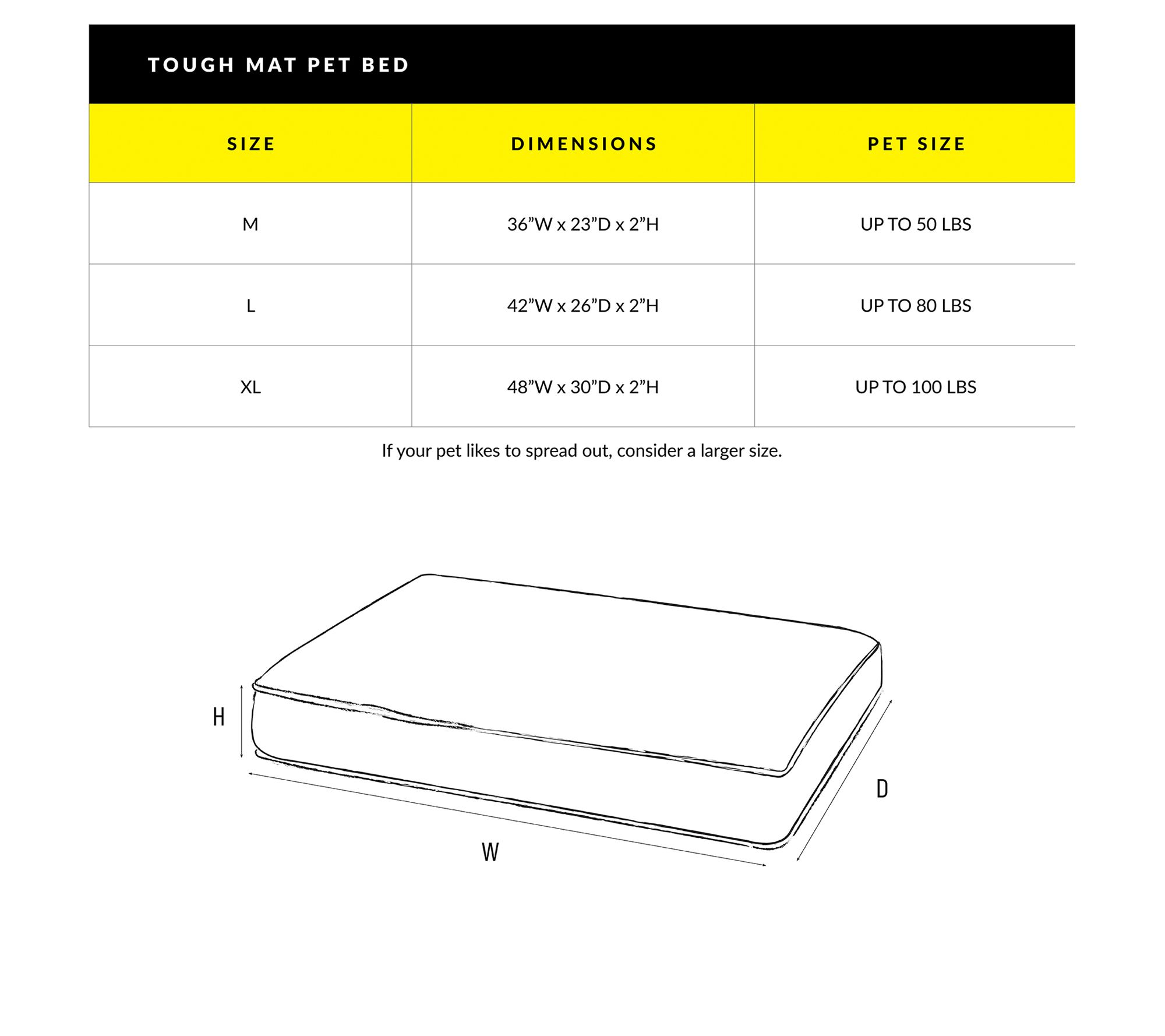 TOUGH MAT PET BED

| SIZE | DIMENSIONS | PET SIZE |
|---|---|---|
| M | 36”W x 23”D x 2”H | UP TO 50 LBS |
| L | 42”W x 26”D x 2”H | UP TO 80 LBS |
| XL | 48”W x 30”D x 2”H | UP TO 100 LBS |

If your pet likes to spread out, consider a larger size.

H
D
W